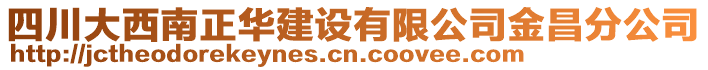 四川大西南正华建设有限公司金昌分公司
http://jctheodorekeynes.cn.coovee.com